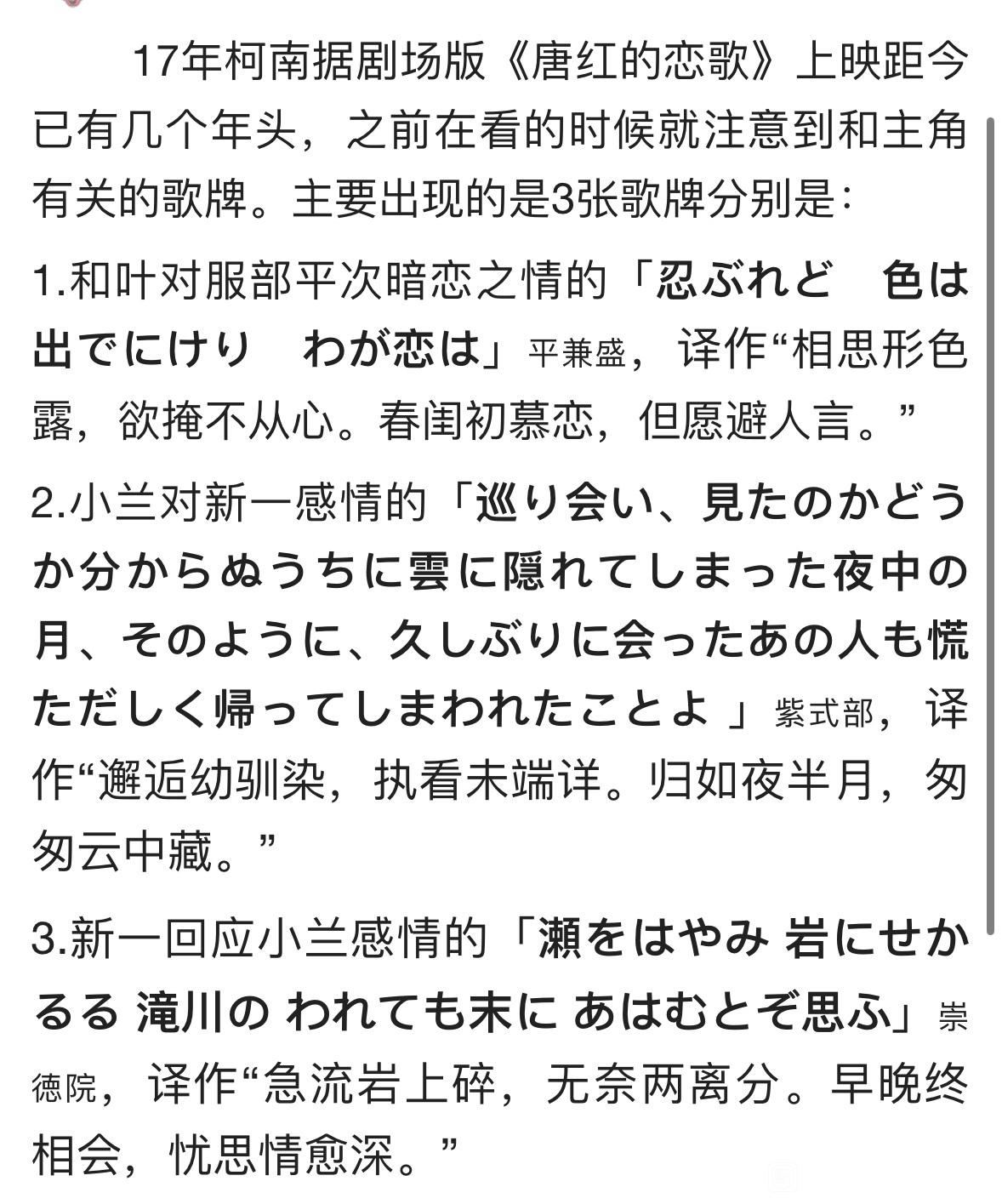 17年柯南据剧场版《唐红的恋歌》上映距今已有几个年头，之前在看的时候就注意到和主角有关的歌牌。主要出现的是3张歌牌分别是：

1.和叶对服部平次暗恋之情的「忍ぶれど　色は出でにけり　わが恋は」平兼盛，译作“相思形色露，欲掩不从心。春闺初慕恋，但愿避人言。”

2.小兰对新一感情的「巡り会い、見たのかどうか分からぬうちに雲に隠れてしまった夜中の月、そのように、久しぶりに会ったあの人も慌ただしく帰ってしまわれたことよ 」紫式部，译作“邂逅幼驯染，执看未端详。归如夜半月，匆匆云中藏。”

3.新一回应小兰感情的「瀬をはやみ 岩にせかるる 滝川の われても末に あはむとぞ思ふ」崇德院，译作“急流岩上碎，无奈两离分。早晚终相会，忧思情愈深。”